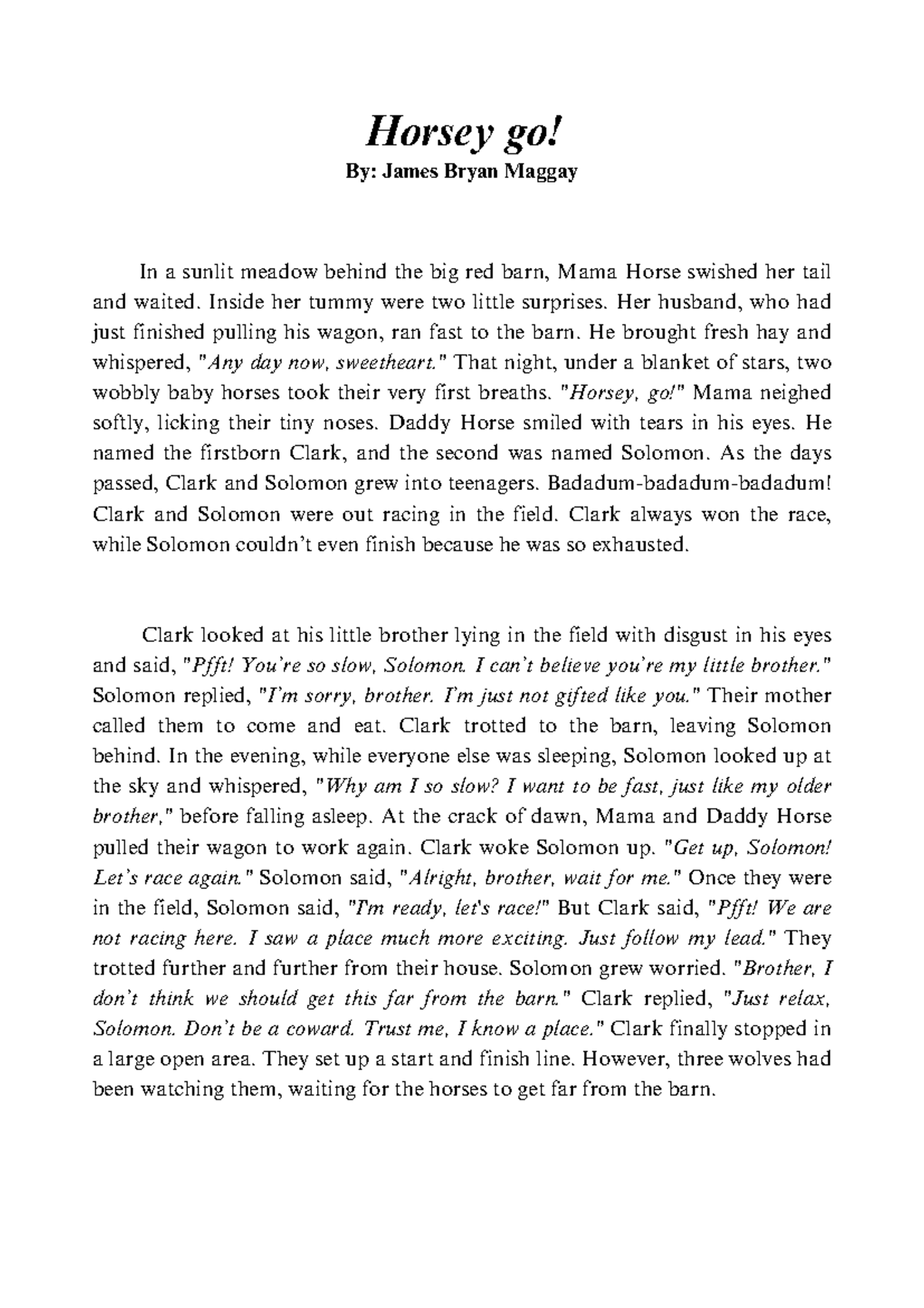 Horsey go!
By: James Bryan Maggay

In a sunlit meadow behind the big red barn, Mama Horse swished her tail and waited. Inside her tummy were two little surprises. Her husband, who had just finished pulling his wagon, ran fast to the barn. He brought fresh hay and whispered, "Any day now, sweetheart." That night, under a blanket of stars, two wobbly baby horses took their very first breaths. "Horsey, go!" Mama neighed softly, licking their tiny noses. Daddy Horse smiled with tears in his eyes. He named the firstborn Clark, and the second was named Solomon. As the days passed, Clark and Solomon grew into teenagers. Badadum-badadum-badadum! Clark and Solomon were out racing in the field. Clark always won the race, while Solomon couldn't even finish because he was so exhausted.

Clark looked at his little brother lying in the field with disgust in his eyes and said, "Pfft! You're so slow, Solomon. I can't believe you're my little brother." Solomon replied, "I'm sorry, brother. I'm just not gifted like you." Their mother called them to come and eat. Clark trotted to the barn, leaving Solomon behind. In the evening, while everyone else was sleeping, Solomon looked up at the sky and whispered, "Why am I so slow? I want to be fast, just like my older brother," before falling asleep. At the crack of dawn, Mama and Daddy Horse pulled their wagon to work again. Clark woke Solomon up. "Get up, Solomon! Let's race again." Solomon said, "Alright, brother, wait for me." Once they were in the field, Solomon said, "I'm ready, let's race!" But Clark said, "Pfft! We are not racing here. I saw a place much more exciting. Just follow my lead." They trotted further and further from their house. Solomon grew worried. "Brother, I don't think we should get this far from the barn." Clark replied, "Just relax, Solomon. Don't be a coward. Trust me, I know a place." Clark finally stopped in a large open area. They set up a start and finish line. However, three wolves had been watching them, waiting for the horses to get far from the barn.